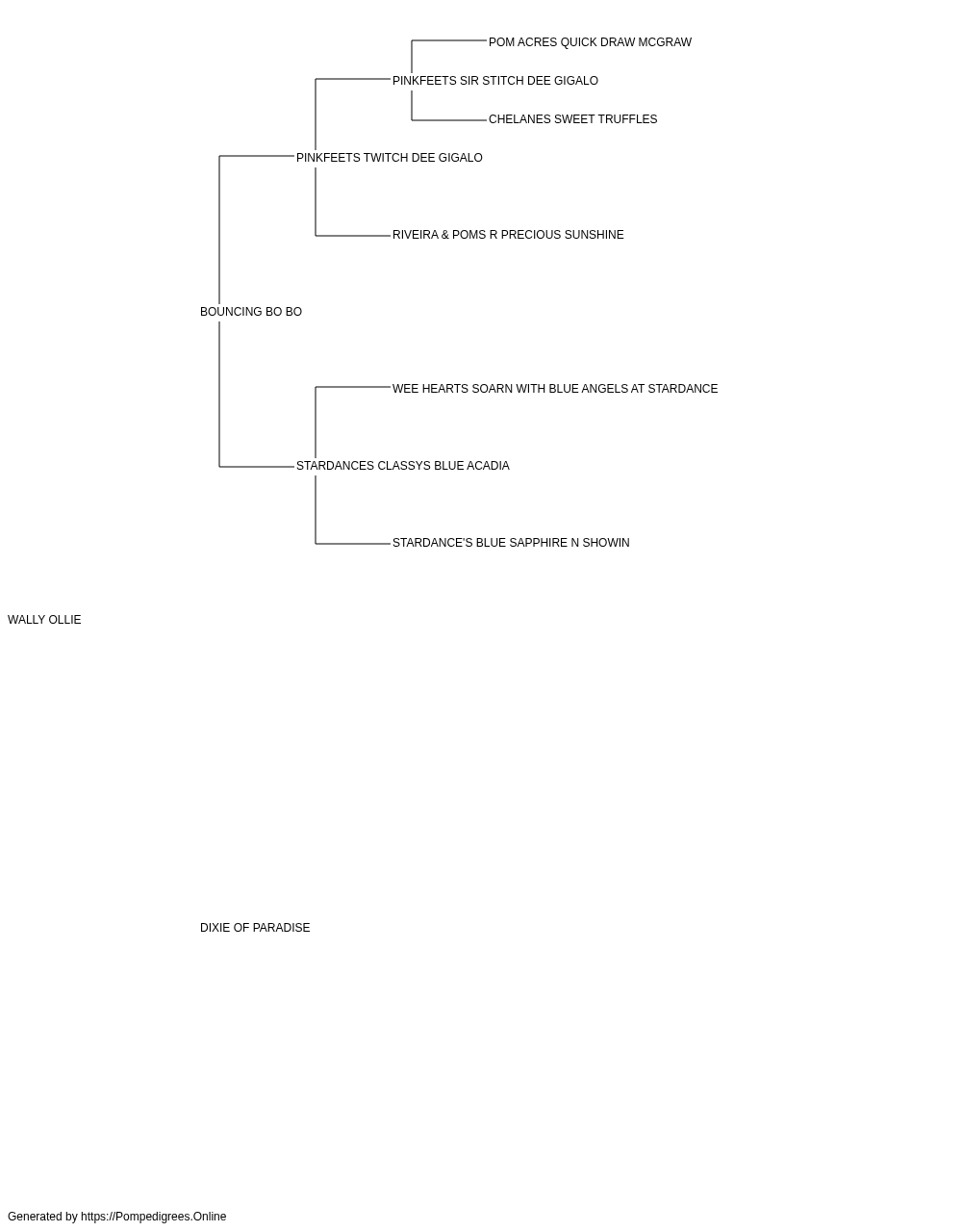 POM ACRES QUICK DRAW MCGRAW

PINKFEETS SIR STITCH DEE GIGALO

CHELANES SWEET TRUFFLES

PINKFEETS TWITCH DEE GIGALO

RIVEIRA & POMS R PRECIOUS SUNSHINE

BOUNCING BO BO

WEE HEARTS SOARN WITH BLUE ANGELS AT STARDANCE

STARDANCES CLASSYS BLUE ACADIA

STARDANCE'S BLUE SAPPHIRE N SHOWIN

WALLY OLLIE

DIXIE OF PARADISE

Generated by https://Pompedigrees.Online